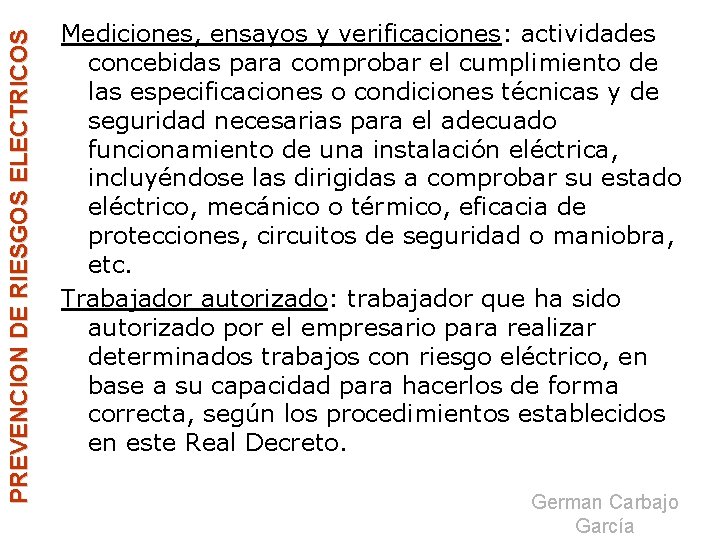 PREVENCION DE RIESGOS ELECTRICOS

Mediciones, ensayos y verificaciones: actividades concebidas para comprobar el cumplimiento de las especificaciones o condiciones técnicas y de seguridad necesarias para el adecuado funcionamiento de una instalación eléctrica, incluyéndose las dirigidas a comprobar su estado eléctrico, mecánico o térmico, eficacia de protecciones, circuitos de seguridad o maniobra, etc.

Trabajador autorizado: trabajador que ha sido autorizado por el empresario para realizar determinados trabajos con riesgo eléctrico, en base a su capacidad para hacerlos de forma correcta, según los procedimientos establecidos en este Real Decreto.

German Carbajo García